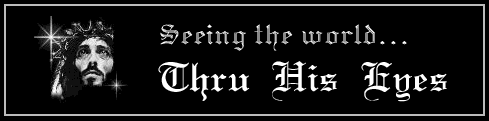 Seeing the world...
Thru His Eyes